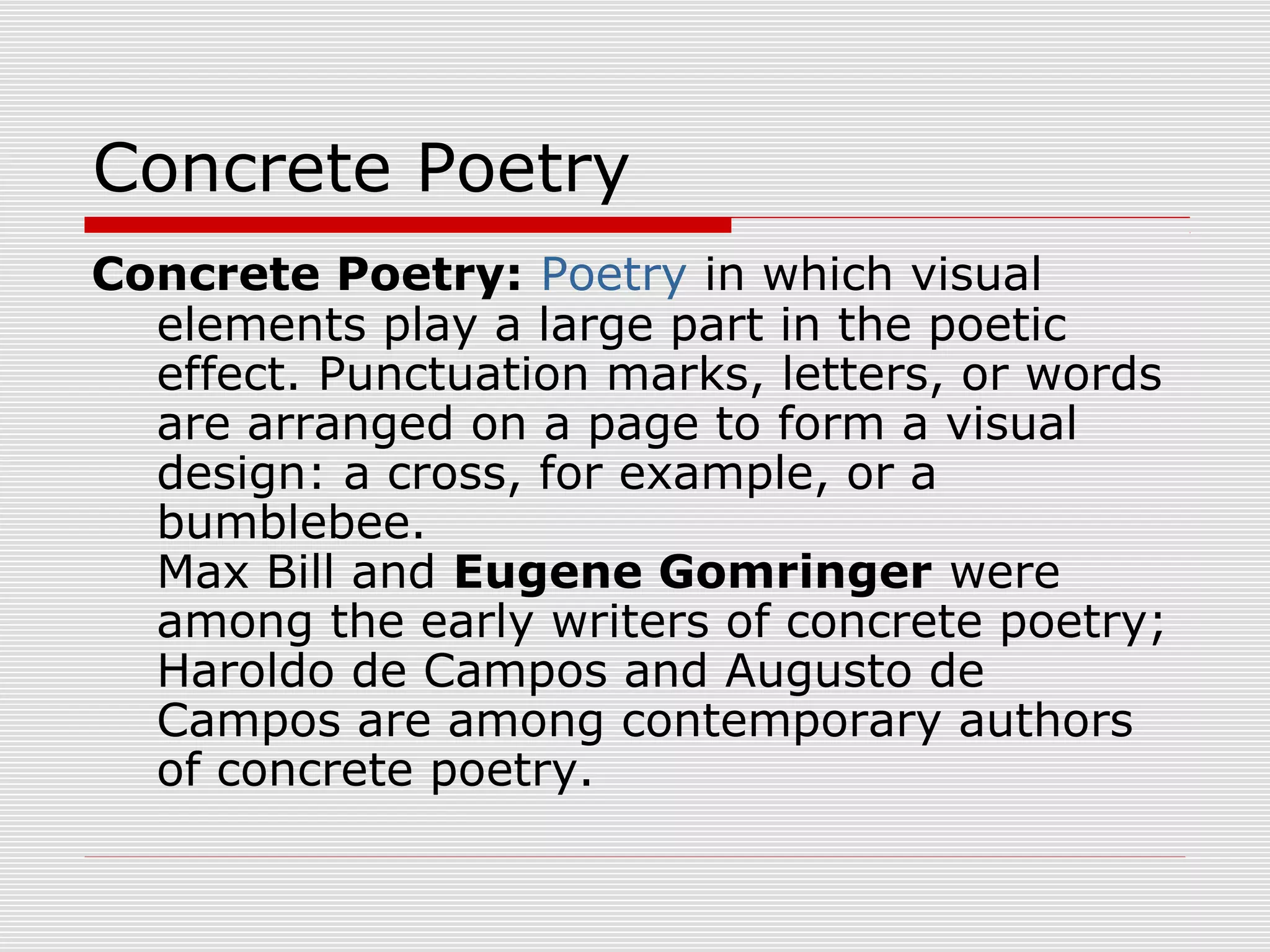 Concrete Poetry

Concrete Poetry: Poetry in which visual elements play a large part in the poetic effect. Punctuation marks, letters, or words are arranged on a page to form a visual design: a cross, for example, or a bumblebee.
Max Bill and Eugene Gomringer were among the early writers of concrete poetry; Haroldo de Campos and Augusto de Campos are among contemporary authors of concrete poetry.